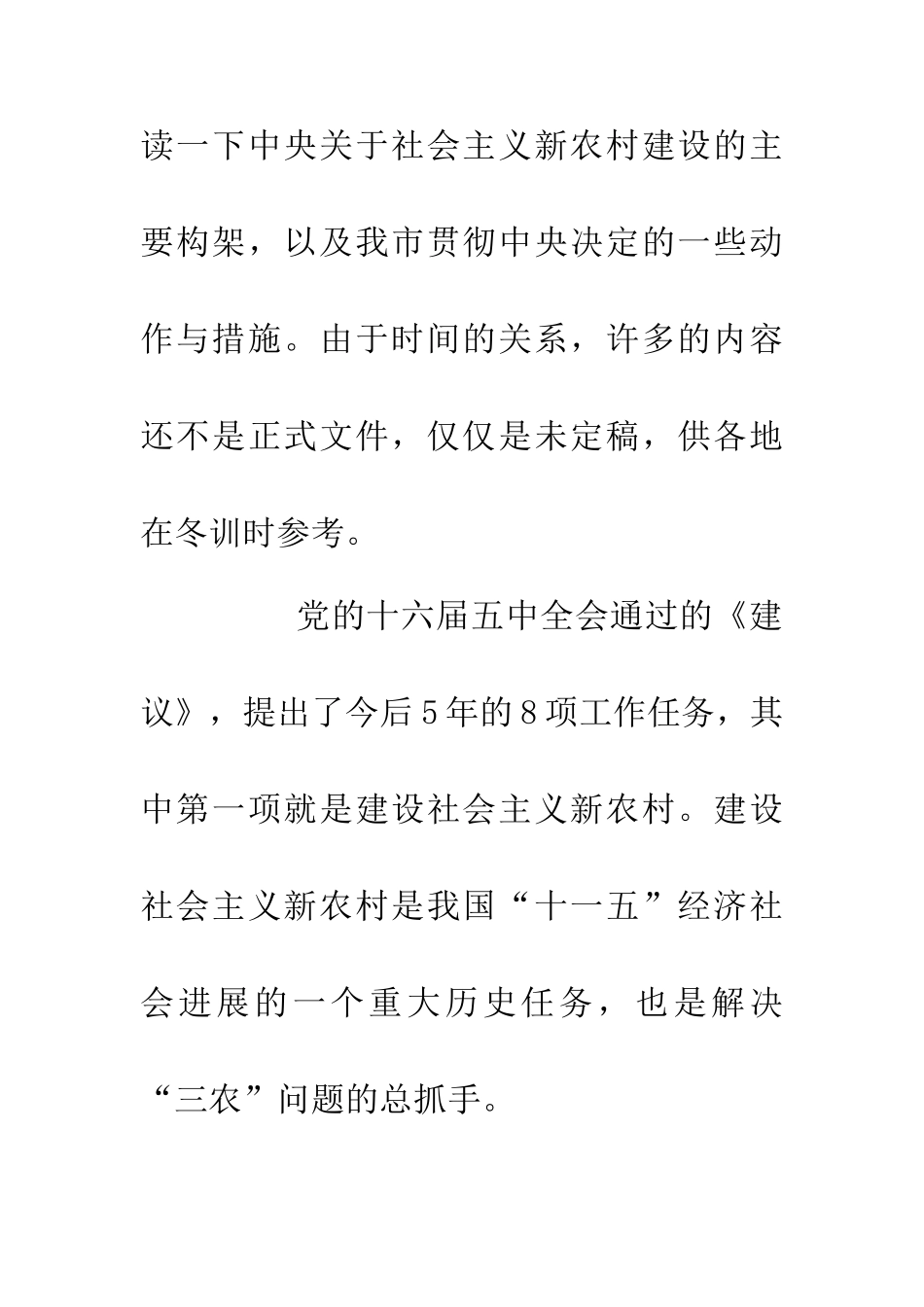 读一下中央关于社会主义新农村建设的主要构架，以及我市贯彻中央决定的一些动作与措施。由于时间的关系，许多的内容还不是正式文件，仅仅是未定稿，供各地在冬训时参考。

党的十六届五中全会通过的《建议》，提出了今后5年的8项工作任务，其中第一项就是建设社会主义新农村。建设社会主义新农村是我国“十一五”经济社会进展的一个重大历史任务，也是解决“三农”问题的总抓手。